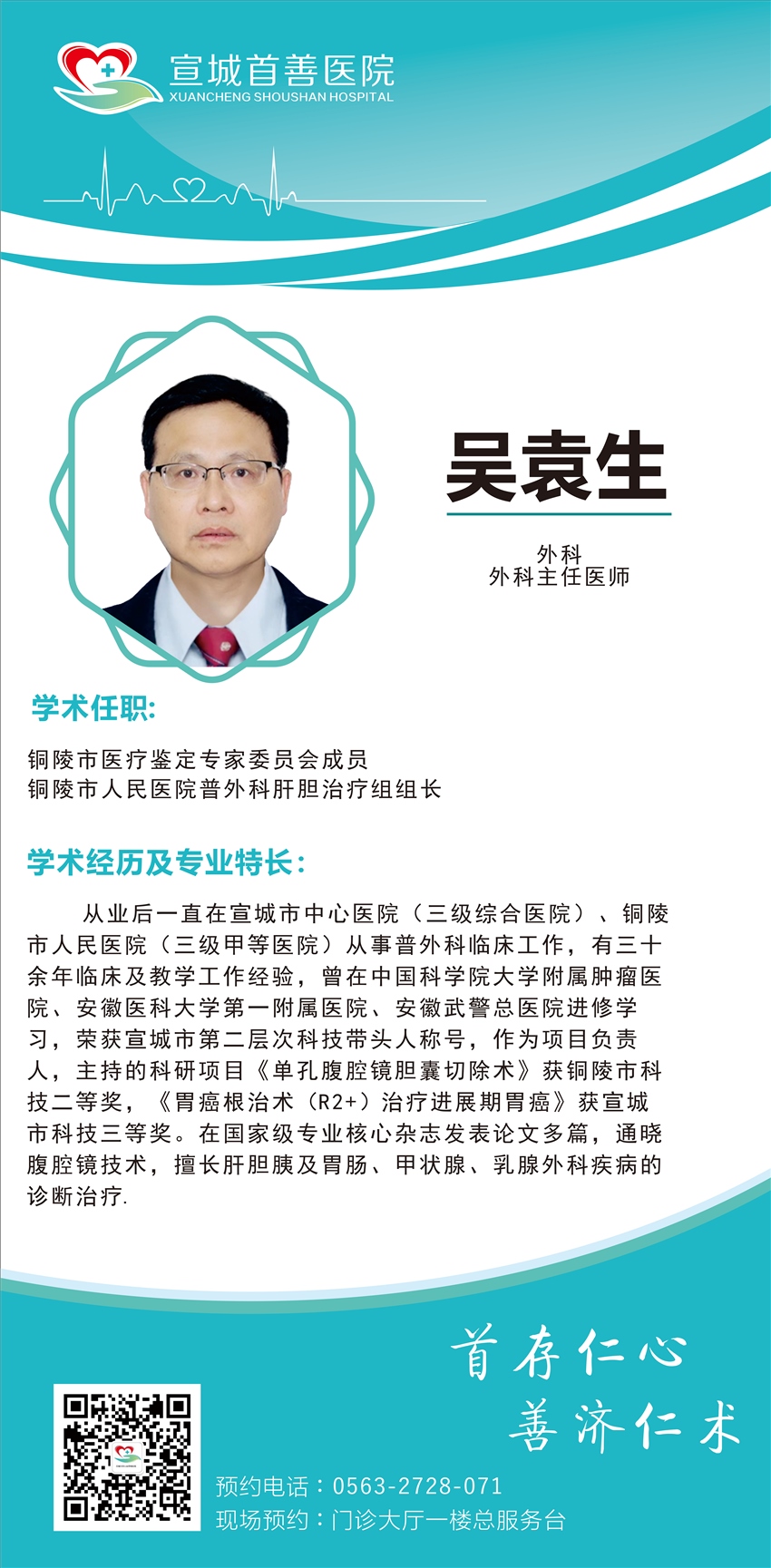 宣城首善医院
XUANCHENG SHOUSHAN HOSPITAL

吴袁生

外科
外科主任医师

学术任职:

铜陵市医疗鉴定专家委员会成员
铜陵市人民医院普外科肝胆治疗组组长

学术经历及专业特长:

从业后一直在宣城市中心医院（三级综合医院）、铜陵市人民医院（三级甲等医院）从事普外科临床工作，有三十余年临床及教学工作经验，曾在中国科学院大学附属肿瘤医院、安徽医科大学第一附属医院、安徽武警总医院进修学习，荣获宣城市第二层次科技带头人称号，作为项目负责人，主持的科研项目《单孔腹腔镜胆囊切除术》获铜陵市科技二等奖，《胃癌根治术（R2+）治疗进展期胃癌》获宣城市科技三等奖。在国家级专业核心杂志发表论文多篇，通晓腹腔镜技术，擅长肝胆胰及胃肠、甲状腺、乳腺外科疾病的诊断治疗.

首存仁心
善济仁术

预约电话：0563-2728-071
现场预约：门诊大厅一楼总服务台